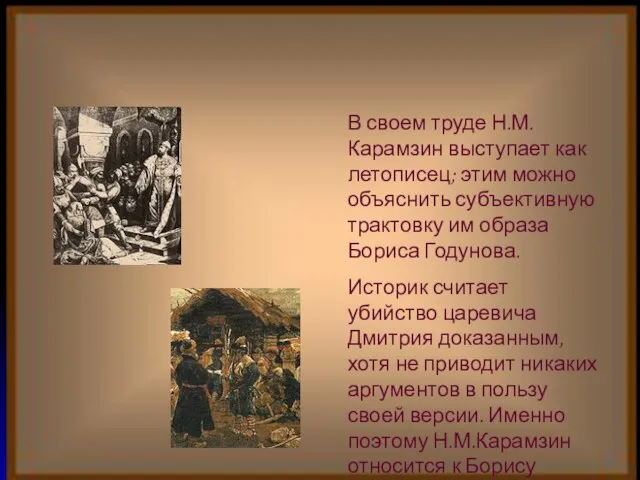 В своем труде Н.М. Карамзин выступает как летописец; этим можно объяснить субъективную трактовку им образа Бориса Годунова.

Историк считает убийство царевича Дмитрия доказанным, хотя не приводит никаких аргументов в пользу своей версии. Именно поэтому Н.М.Карамзин относится к Борису